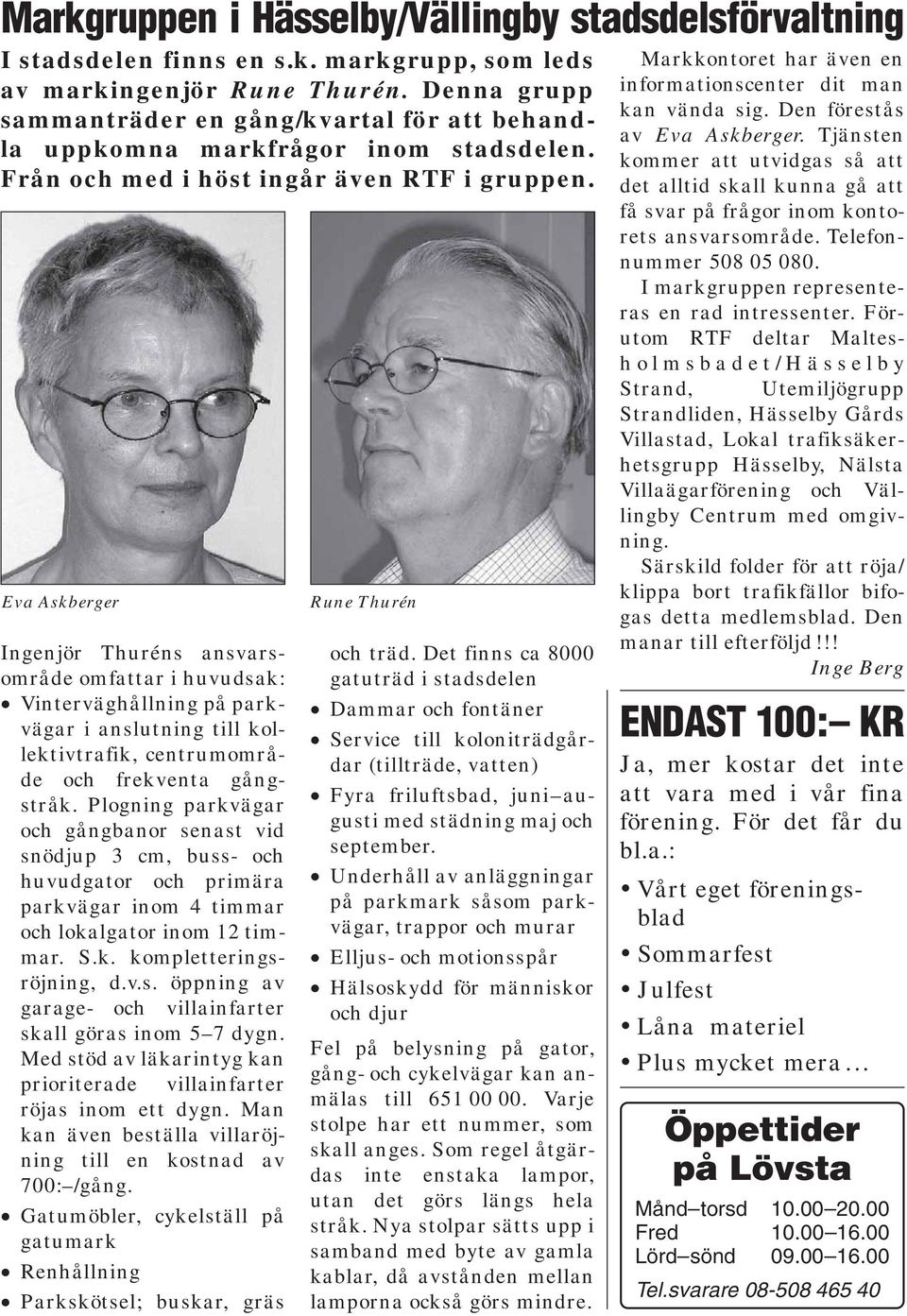 Markgruppen i Hässelby/Vällingby stadsdelsförvaltning

I stadsdelen finns en s.k. markgrupp, som leds av markingenjör Rune Thurén. Denna grupp sammanträder en gång/kvartal för att behandla uppkomna markfrågor inom stadsdelen. Från och med i höst ingår även RTF i gruppen.

Eva Askberger

Rune Thurén

Ingenjör Thuréns ansvarsområde omfattar i huvudsak:
• Vinterväghållning på parkvägar i anslutning till kollektivtrafik, centrumområde och frekventa gångstråk. Plogning parkvägar och gångbanor senast vid snödjup 3 cm, buss- och huvudgator och primära parkvägar inom 4 timmar och lokalgator inom 12 timmar. S.k. kompletteringsröjning, d.v.s. öppning av garage- och villainfarter skall göras inom 5–7 dygn. Med stöd av läkarintyg kan prioriterade villainfarter röjas inom ett dygn. Man kan även beställa villaröjning till en kostnad av 700:–/gång.
• Gatumöbler, cykelställ på gatumark
• Renhållning
• Parkskötsel; buskar, gräs och träd. Det finns ca 8000 gatuträd i stadsdelen
• Dammar och fontäner
• Service till koloniträdgårdar (tillträde, vatten)
• Fyra friluftsbad, juni–augusti med städning maj och september.
• Underhåll av anläggningar på parkmark såsom parkvägar, trappor och murar
• Elljus- och motionsspår
• Hälsoskydd för människor och djur

Fel på belysning på gator, gång- och cykelvägar kan anmälas till 651 00 00. Varje stolpe har ett nummer, som skall anges. Som regel åtgärdas inte enstaka lampor, utan det görs längs hela stråk. Nya stolpar sätts upp i samband med byte av gamla kablar, då avstånden mellan lamporna också görs mindre.

Markkontoret har även en informationscenter dit man kan vända sig. Den förestås av Eva Askberger. Tjänsten kommer att utvidgas så att det alltid skall kunna gå att få svar på frågor inom kontorets ansvarsområde. Telefonnummer 508 05 080.

I markgruppen representeras en rad intressenter. Förutom RTF deltar Maltesholmsbadet/Hässelby Strand, Utemiljögrupp Strandliden, Hässelby Gårds Villastad, Lokal trafiksäkerhetsgrupp Hässelby, Nälsta Villaägarförening och Vällingby Centrum med omgivning.

Särskild folder för att röja/klippa bort trafikfällor bifogas detta medlemsblad. Den manar till efterföljd!!!

Inge Berg

ENDAST 100:– KR

Ja, mer kostar det inte att vara med i vår fina förening. För det får du bl.a.:
• Vårt eget föreningsblad
• Sommarfest
• Julfest
• Låna materiel
• Plus mycket mera…

Öppettider på Lövsta

| Månd–torsd | 10.00–20.00 |
|---|---|
| Fred | 10.00–16.00 |
| Lörd–sönd | 09.00–16.00 |

Tel.svarare 08-508 465 40